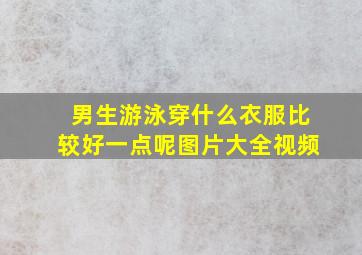 男生游泳穿什么衣服比较好一点呢图片大全视频